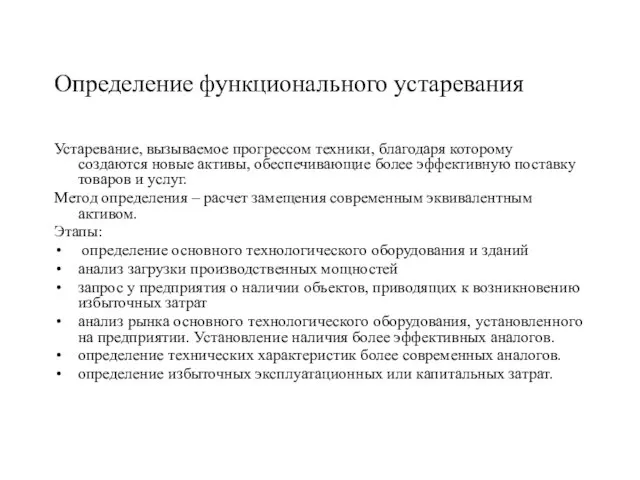 Определение функционального устаревания

Устаревание, вызываемое прогрессом техники, благодаря которому создаются новые активы, обеспечивающие более эффективную поставку товаров и услуг.

Метод определения – расчет замещения современным эквивалентным активом.

Этапы:

• определение основного технологического оборудования и зданий
• анализ загрузки производственных мощностей
• запрос у предприятия о наличии объектов, приводящих к возникновению избыточных затрат
• анализ рынка основного технологического оборудования, установленного на предприятии. Установление наличия более эффективных аналогов.
• определение технических характеристик более современных аналогов.
• определение избыточных эксплуатационных или капитальных затрат.